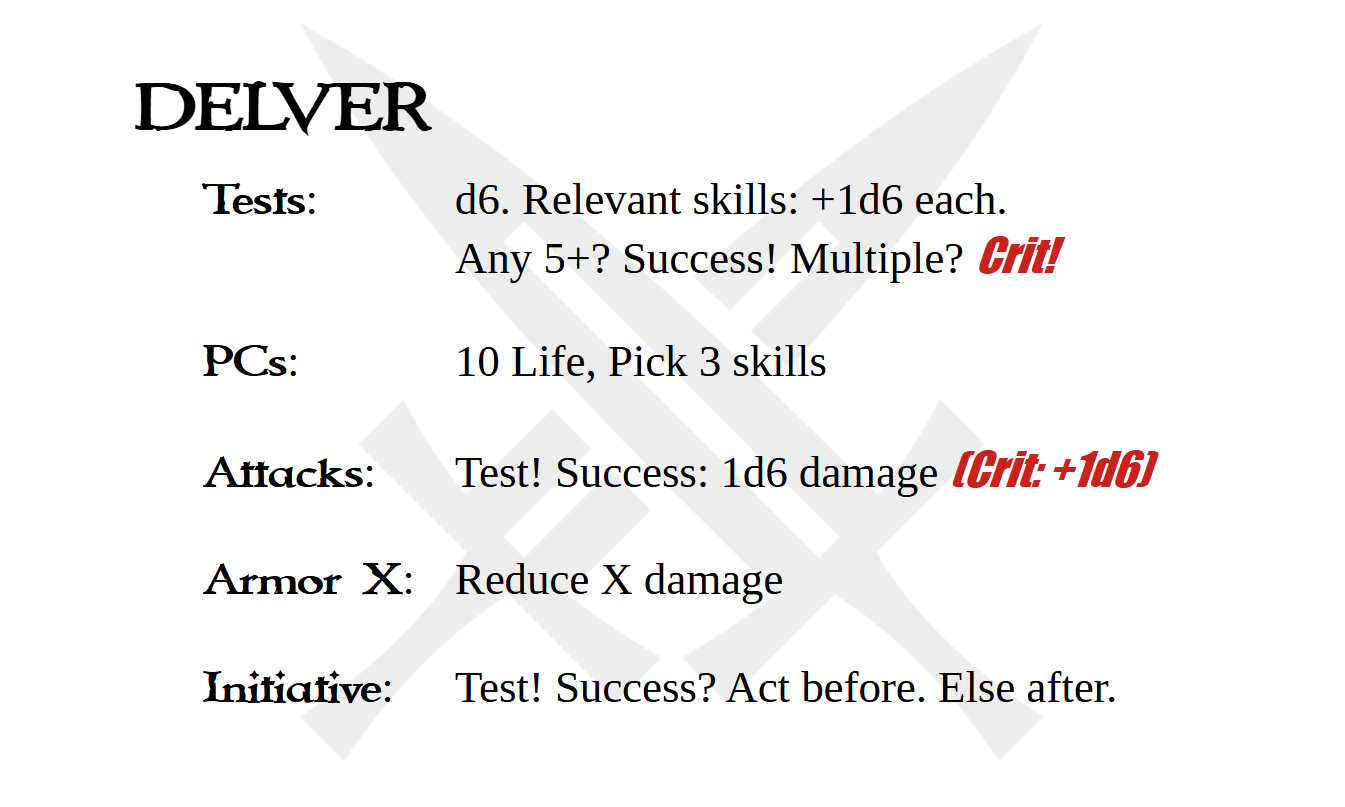 DELVER

Tests: d6. Relevant skills: +1d6 each.
Any 5+? Success! Multiple? Crit!

PCs: 10 Life, Pick 3 skills

Attacks: Test! Success: 1d6 damage (Crit: +1d6)

Armor X: Reduce X damage

Initiative: Test! Success? Act before. Else after.